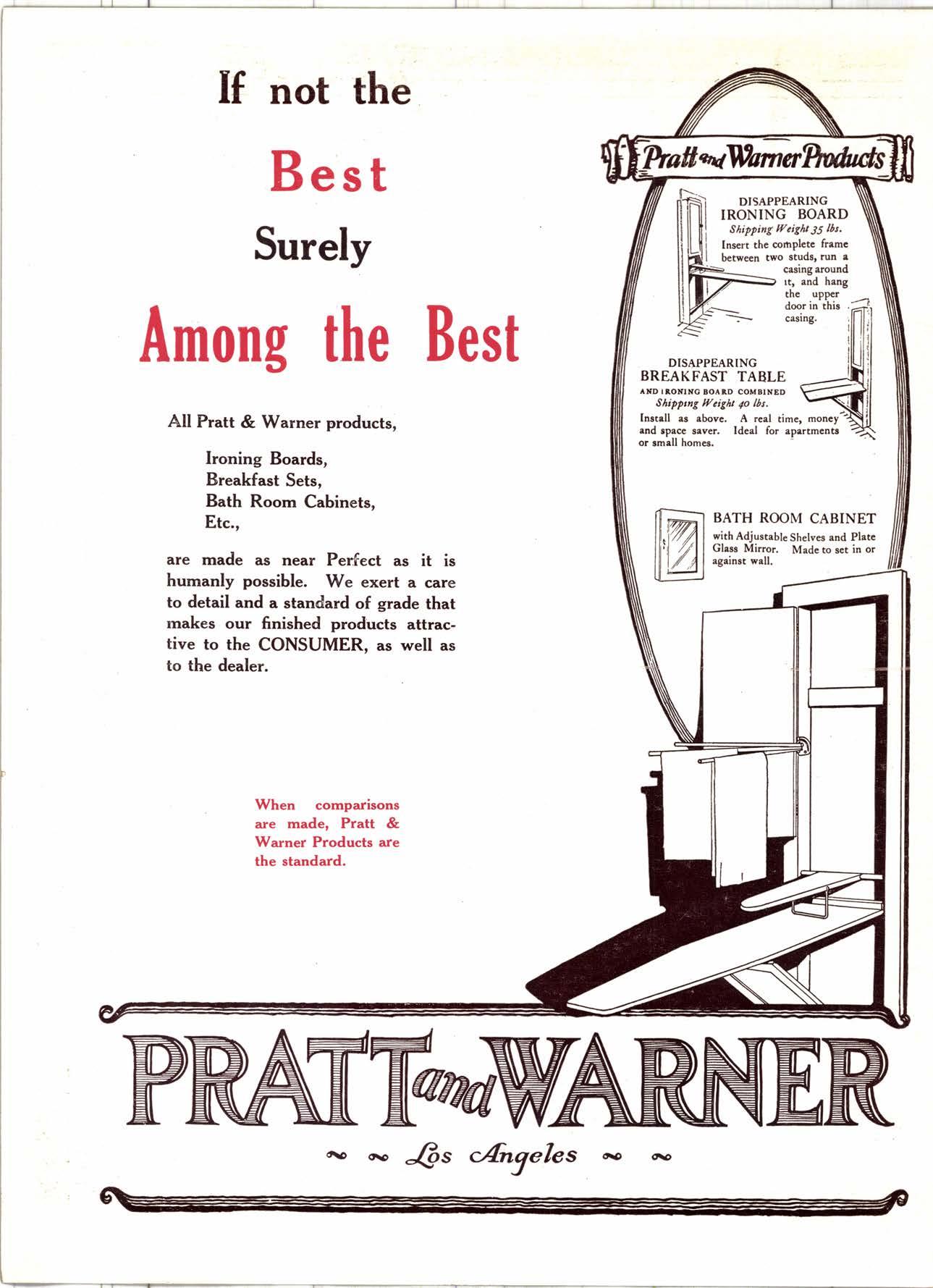 If not the

Best

Surely

Among the Best

All Pratt & Warner products,

Ironing Boards,
Breakfast Sets,
Bath Room Cabinets,
Etc.,

are made as near Perfect as it is humanly possible. We exert a care to detail and a standard of grade that makes our finished products attractive to the CONSUMER, as well as to the dealer.

When comparisons are made, Pratt & Warner Products are the standard.

Pratt and Warner Products

DISAPPEARING
IRONING BOARD
Shipping Weight 35 lbs.
Insert the complete frame between two studs, run a casing around it, and hang the upper door in this casing.

DISAPPEARING
BREAKFAST TABLE
AND IRONING BOARD COMBINED
Shipping Weight 40 lbs.
Install as above. A real time, money and space saver. Ideal for apartments or small homes.

BATH ROOM CABINET
with Adjustable Shelves and Plate Glass Mirror. Made to set in or against wall.

PRATT and WARNER

Los Angeles